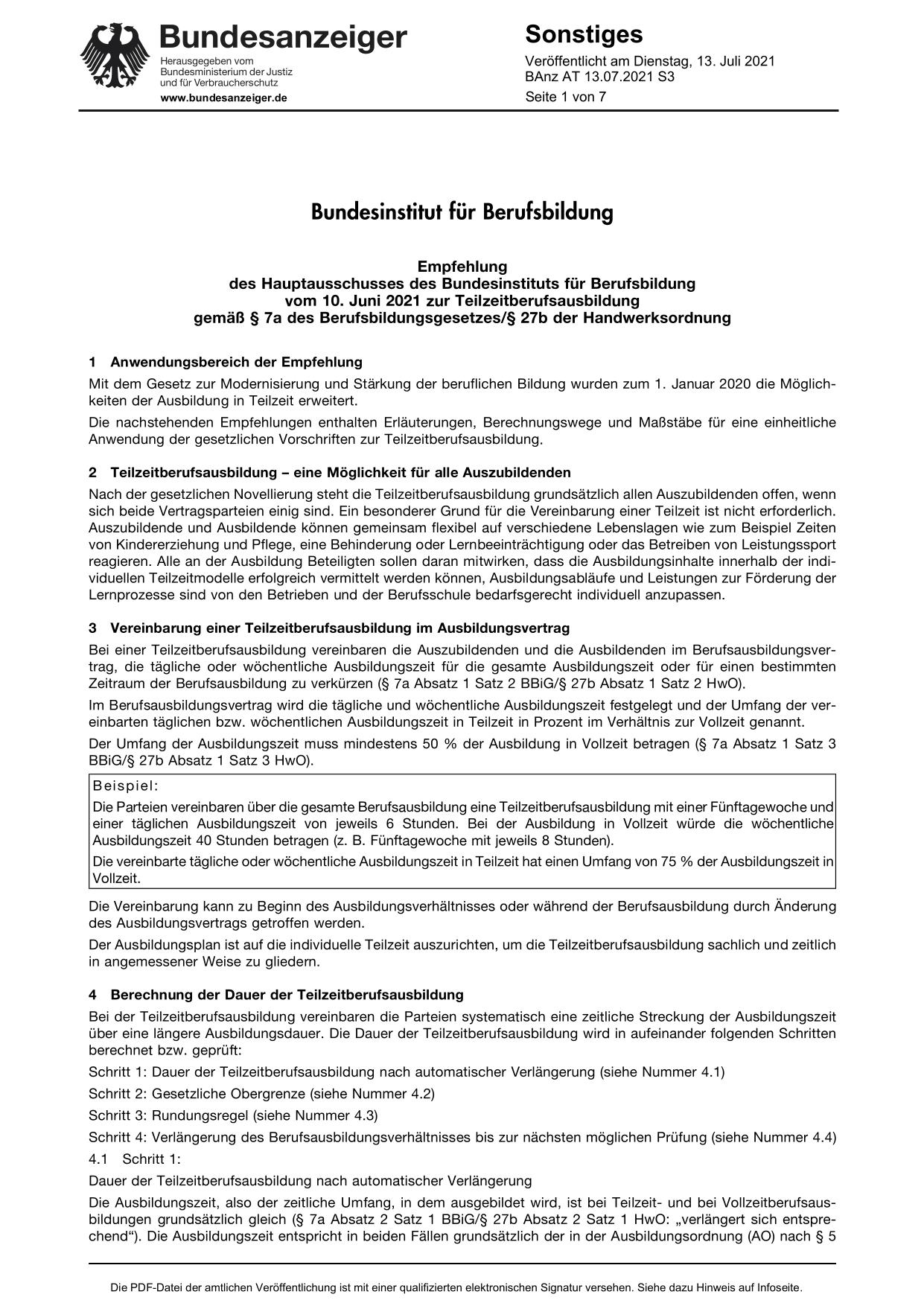 Bundesanzeiger
Herausgegeben vom Bundesministerium der Justiz und für Verbraucherschutz
www.bundesanzeiger.de

Sonstiges
Veröffentlicht am Dienstag, 13. Juli 2021
BAnz AT 13.07.2021 S3
Seite 1 von 7

Bundesinstitut für Berufsbildung

Empfehlung
des Hauptausschusses des Bundesinstituts für Berufsbildung
vom 10. Juni 2021 zur Teilzeitberufsausbildung
gemäß § 7a des Berufsbildungsgesetzes/§ 27b der Handwerksordnung

1 Anwendungsbereich der Empfehlung

Mit dem Gesetz zur Modernisierung und Stärkung der beruflichen Bildung wurden zum 1. Januar 2020 die Möglichkeiten der Ausbildung in Teilzeit erweitert.

Die nachstehenden Empfehlungen enthalten Erläuterungen, Berechnungswege und Maßstäbe für eine einheitliche Anwendung der gesetzlichen Vorschriften zur Teilzeitberufsausbildung.

2 Teilzeitberufsausbildung – eine Möglichkeit für alle Auszubildenden

Nach der gesetzlichen Novellierung steht die Teilzeitberufsausbildung grundsätzlich allen Auszubildenden offen, wenn sich beide Vertragsparteien einig sind. Ein besonderer Grund für die Vereinbarung einer Teilzeit ist nicht erforderlich. Auszubildende und Ausbildende können gemeinsam flexibel auf verschiedene Lebenslagen wie zum Beispiel Zeiten von Kindererziehung und Pflege, eine Behinderung oder Lernbeeinträchtigung oder das Betreiben von Leistungssport reagieren. Alle an der Ausbildung Beteiligten sollen daran mitwirken, dass die Ausbildungsinhalte innerhalb der individuellen Teilzeitmodelle erfolgreich vermittelt werden können, Ausbildungsabläufe und Leistungen zur Förderung der Lernprozesse sind von den Betrieben und der Berufsschule bedarfsgerecht individuell anzupassen.

3 Vereinbarung einer Teilzeitberufsausbildung im Ausbildungsvertrag

Bei einer Teilzeitberufsausbildung vereinbaren die Auszubildenden und die Ausbildenden im Berufsausbildungsvertrag, die tägliche oder wöchentliche Ausbildungszeit für die gesamte Ausbildungszeit oder für einen bestimmten Zeitraum der Berufsausbildung zu verkürzen (§ 7a Absatz 1 Satz 2 BBiG/§ 27b Absatz 1 Satz 2 HwO).

Im Berufsausbildungsvertrag wird die tägliche und wöchentliche Ausbildungszeit festgelegt und der Umfang der vereinbarten täglichen bzw. wöchentlichen Ausbildungszeit in Teilzeit in Prozent im Verhältnis zur Vollzeit genannt.

Der Umfang der Ausbildungszeit muss mindestens 50 % der Ausbildung in Vollzeit betragen (§ 7a Absatz 1 Satz 3 BBiG/§ 27b Absatz 1 Satz 3 HwO).

Beispiel:
Die Parteien vereinbaren über die gesamte Berufsausbildung eine Teilzeitberufsausbildung mit einer Fünftagewoche und einer täglichen Ausbildungszeit von jeweils 6 Stunden. Bei der Ausbildung in Vollzeit würde die wöchentliche Ausbildungszeit 40 Stunden betragen (z. B. Fünftagewoche mit jeweils 8 Stunden).
Die vereinbarte tägliche oder wöchentliche Ausbildungszeit in Teilzeit hat einen Umfang von 75 % der Ausbildungszeit in Vollzeit.

Die Vereinbarung kann zu Beginn des Ausbildungsverhältnisses oder während der Berufsausbildung durch Änderung des Ausbildungsvertrags getroffen werden.

Der Ausbildungsplan ist auf die individuelle Teilzeit auszurichten, um die Teilzeitberufsausbildung sachlich und zeitlich in angemessener Weise zu gliedern.

4 Berechnung der Dauer der Teilzeitberufsausbildung

Bei der Teilzeitberufsausbildung vereinbaren die Parteien systematisch eine zeitliche Streckung der Ausbildungszeit über eine längere Ausbildungsdauer. Die Dauer der Teilzeitberufsausbildung wird in aufeinander folgenden Schritten berechnet bzw. geprüft:

Schritt 1: Dauer der Teilzeitberufsausbildung nach automatischer Verlängerung (siehe Nummer 4.1)

Schritt 2: Gesetzliche Obergrenze (siehe Nummer 4.2)

Schritt 3: Rundungsregel (siehe Nummer 4.3)

Schritt 4: Verlängerung des Berufsausbildungsverhältnisses bis zur nächsten möglichen Prüfung (siehe Nummer 4.4)

4.1 Schritt 1:

Dauer der Teilzeitberufsausbildung nach automatischer Verlängerung

Die Ausbildungszeit, also der zeitliche Umfang, in dem ausgebildet wird, ist bei Teilzeit- und bei Vollzeitberufsausbildungen grundsätzlich gleich (§ 7a Absatz 2 Satz 1 BBiG/§ 27b Absatz 2 Satz 1 HwO: „verlängert sich entsprechend“). Die Ausbildungszeit entspricht in beiden Fällen grundsätzlich der in der Ausbildungsordnung (AO) nach § 5

Die PDF-Datei der amtlichen Veröffentlichung ist mit einer qualifizierten elektronischen Signatur versehen. Siehe dazu Hinweis auf Infoseite.